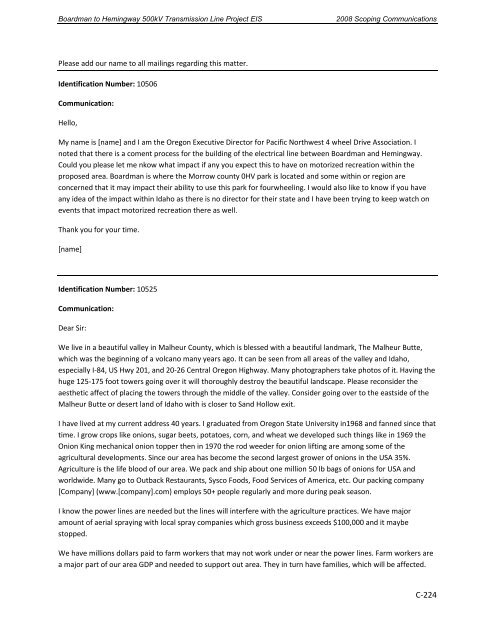 Boardman to Hemingway 500kV Transmission Line Project EIS 2008 Scoping Communications

Please add our name to all mailings regarding this matter.

Identification Number: 10506

Communication:

Hello,

My name is [name] and I am the Oregon Executive Director for Pacific Northwest 4 wheel Drive Association. I noted that there is a coment process for the building of the electrical line between Boardman and Hemingway. Could you please let me nkow what impact if any you expect this to have on motorized recreation within the proposed area. Boardman is where the Morrow county 0HV park is located and some within or region are concerned that it may impact their ability to use this park for fourwheeling. I would also like to know if you have any idea of the impact within Idaho as there is no director for their state and I have been trying to keep watch on events that impact motorized recreation there as well.

Thank you for your time.

[name]

Identification Number: 10525

Communication:

Dear Sir:

We live in a beautiful valley in Malheur County, which is blessed with a beautiful landmark, The Malheur Butte, which was the beginning of a volcano many years ago. It can be seen from all areas of the valley and Idaho, especially I-84, US Hwy 201, and 20-26 Central Oregon Highway. Many photographers take photos of it. Having the huge 125-175 foot towers going over it will thoroughly destroy the beautiful landscape. Please reconsider the aesthetic affect of placing the towers through the middle of the valley. Consider going over to the eastside of the Malheur Butte or desert land of Idaho with is closer to Sand Hollow exit.

I have lived at my current address 40 years. I graduated from Oregon State University in1968 and fanned since that time. I grow crops like onions, sugar beets, potatoes, corn, and wheat we developed such things like in 1969 the Onion King mechanical onion topper then in 1970 the rod weeder for onion lifting are among some of the agricultural developments. Since our area has become the second largest grower of onions in the USA 35%. Agriculture is the life blood of our area. We pack and ship about one million 50 lb bags of onions for USA and worldwide. Many go to Outback Restaurants, Sysco Foods, Food Services of America, etc. Our packing company [Company] (www.[company].com) employs 50+ people regularly and more during peak season.

I know the power lines are needed but the lines will interfere with the agriculture practices. We have major amount of aerial spraying with local spray companies which gross business exceeds $100,000 and it maybe stopped.

We have millions dollars paid to farm workers that may not work under or near the power lines. Farm workers are a major part of our area GDP and needed to support out area. They in turn have families, which will be affected.

C-224